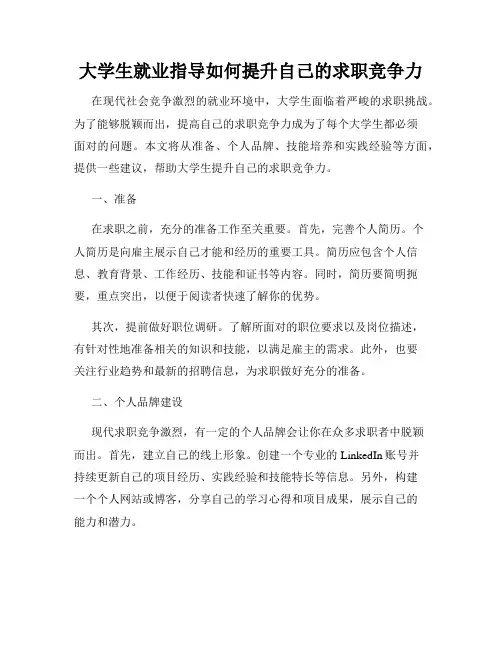 大学生就业指导如何提升自己的求职竞争力

在现代社会竞争激烈的就业环境中，大学生面临着严峻的求职挑战。为了能够脱颖而出，提高自己的求职竞争力成为了每个大学生都必须面对的问题。本文将从准备、个人品牌、技能培养和实践经验等方面，提供一些建议，帮助大学生提升自己的求职竞争力。

一、准备

在求职之前，充分的准备工作至关重要。首先，完善个人简历。个人简历是向雇主展示自己才能和经历的重要工具。简历应包含个人信息、教育背景、工作经历、技能和证书等内容。同时，简历要简明扼要，重点突出，以便于阅读者快速了解你的优势。

其次，提前做好职位调研。了解所面对的职位要求以及岗位描述，有针对性地准备相关的知识和技能，以满足雇主的需求。此外，也要关注行业趋势和最新的招聘信息，为求职做好充分的准备。

二、个人品牌建设

现代求职竞争激烈，有一定的个人品牌会让你在众多求职者中脱颖而出。首先，建立自己的线上形象。创建一个专业的 LinkedIn 账号并持续更新自己的项目经历、实践经验和技能特长等信息。另外，构建一个个人网站或博客，分享自己的学习心得和项目成果，展示自己的能力和潜力。